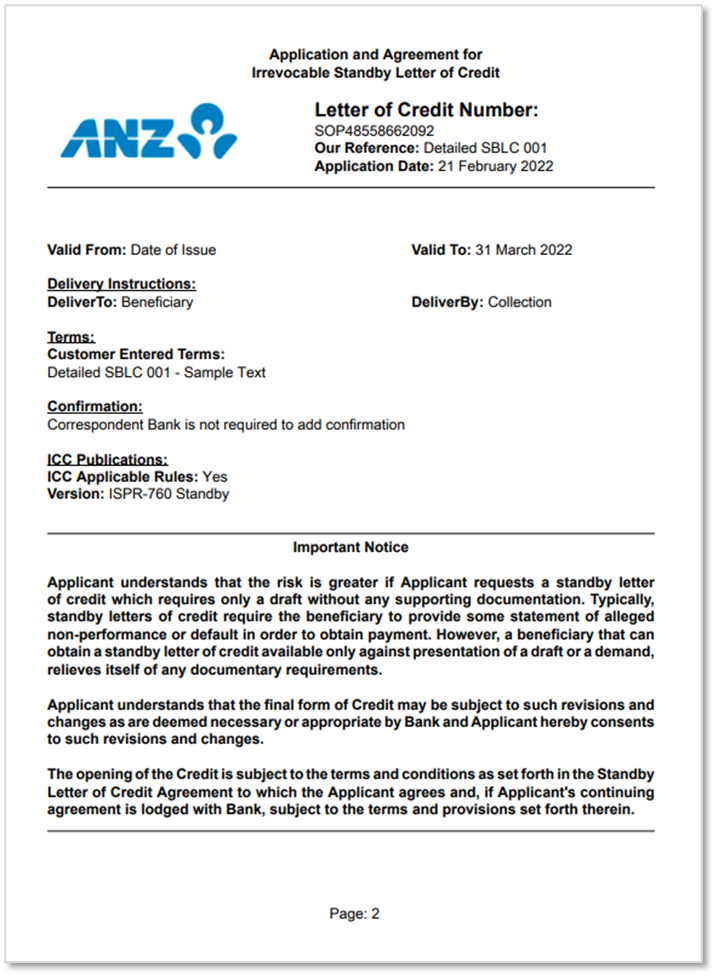 Application and Agreement for
Irrevocable Standby Letter of Credit

ANZ

Letter of Credit Number:
SOP48558662092
Our Reference: Detailed SBLC 001
Application Date: 21 February 2022

Valid From: Date of Issue

Valid To: 31 March 2022

Delivery Instructions:
DeliverTo: Beneficiary

DeliverBy: Collection

Terms:
Customer Entered Terms:
Detailed SBLC 001 - Sample Text

Confirmation:
Correspondent Bank is not required to add confirmation

ICC Publications:
ICC Applicable Rules: Yes
Version: ISPR-760 Standby

Important Notice

Applicant understands that the risk is greater if Applicant requests a standby letter of credit which requires only a draft without any supporting documentation. Typically, standby letters of credit require the beneficiary to provide some statement of alleged non-performance or default in order to obtain payment. However, a beneficiary that can obtain a standby letter of credit available only against presentation of a draft or a demand, relieves itself of any documentary requirements.

Applicant understands that the final form of Credit may be subject to such revisions and changes as are deemed necessary or appropriate by Bank and Applicant hereby consents to such revisions and changes.

The opening of the Credit is subject to the terms and conditions as set forth in the Standby Letter of Credit Agreement to which the Applicant agrees and, if Applicant's continuing agreement is lodged with Bank, subject to the terms and provisions set forth therein.

Page: 2